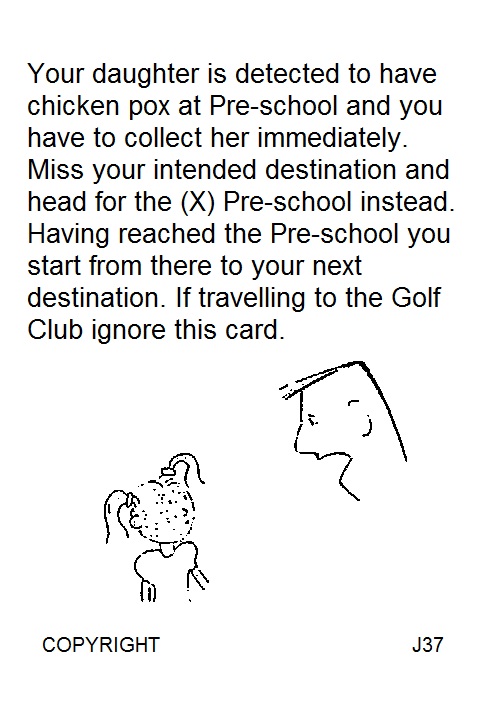 Your daughter is detected to have chicken pox at Pre-school and you have to collect her immediately. Miss your intended destination and head for the (X) Pre-school instead. Having reached the Pre-school you start from there to your next destination. If travelling to the Golf Club ignore this card.

COPYRIGHT J37